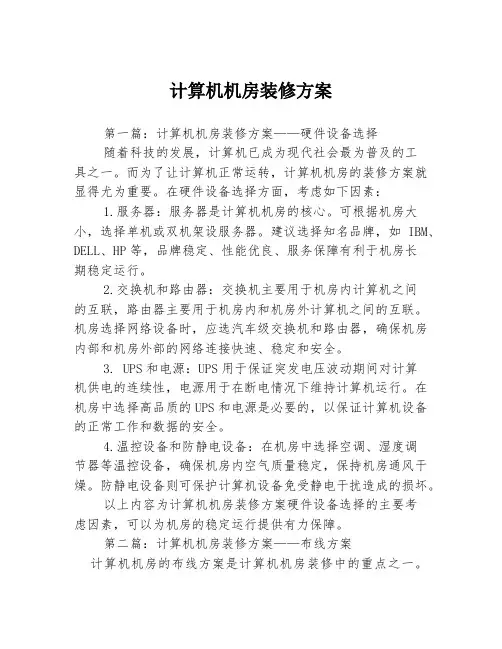 计算机机房装修方案

第一篇：计算机机房装修方案——硬件设备选择

随着科技的发展，计算机已成为现代社会最为普及的工具之一。而为了让计算机正常运转，计算机机房的装修方案就显得尤为重要。在硬件设备选择方面，考虑如下因素：

1.服务器：服务器是计算机机房的核心。可根据机房大小，选择单机或双机架设服务器。建议选择知名品牌，如 IBM、DELL、HP 等，品牌稳定、性能优良、服务保障有利于机房长期稳定运行。

2.交换机和路由器：交换机主要用于机房内计算机之间的互联，路由器主要用于机房内和机房外计算机之间的互联。机房选择网络设备时，应选汽车级交换机和路由器，确保机房内部和机房外部的网络连接快速、稳定和安全。

3. UPS 和电源：UPS 用于保证突发电压波动期间对计算机供电的连续性，电源用于在断电情况下维持计算机运行。在机房中选择高品质的 UPS 和电源是必要的，以保证计算机设备的正常工作和数据的安全。

4.温控设备和防静电设备：在机房中选择空调、湿度调节器等温控设备，确保机房内空气质量稳定，保持机房通风干燥。防静电设备则可保护计算机设备免受静电干扰造成的损坏。

以上内容为计算机机房装修方案硬件设备选择的主要考虑因素，可以为机房的稳定运行提供有力保障。

第二篇：计算机机房装修方案——布线方案

计算机机房的布线方案是计算机机房装修中的重点之一。